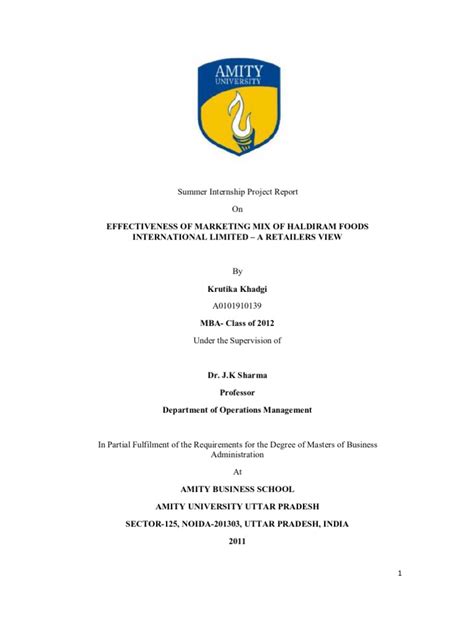 AMITY
UNIVERSITY

Summer Internship Project Report

On

EFFECTIVENESS OF MARKETING MIX OF HALDIRAM FOODS INTERNATIONAL LIMITED – A RETAILERS VIEW

By

Krutika Khadgi

A0101910139

MBA- Class of 2012

Under the Supervision of

Dr. J.K Sharma

Professor

Department of Operations Management

In Partial Fulfilment of the Requirements for the Degree of Masters of Business Administration

At

AMITY BUSINESS SCHOOL

AMITY UNIVERSITY UTTAR PRADESH

SECTOR-125, NOIDA-201303, UTTAR PRADESH, INDIA

2011

1